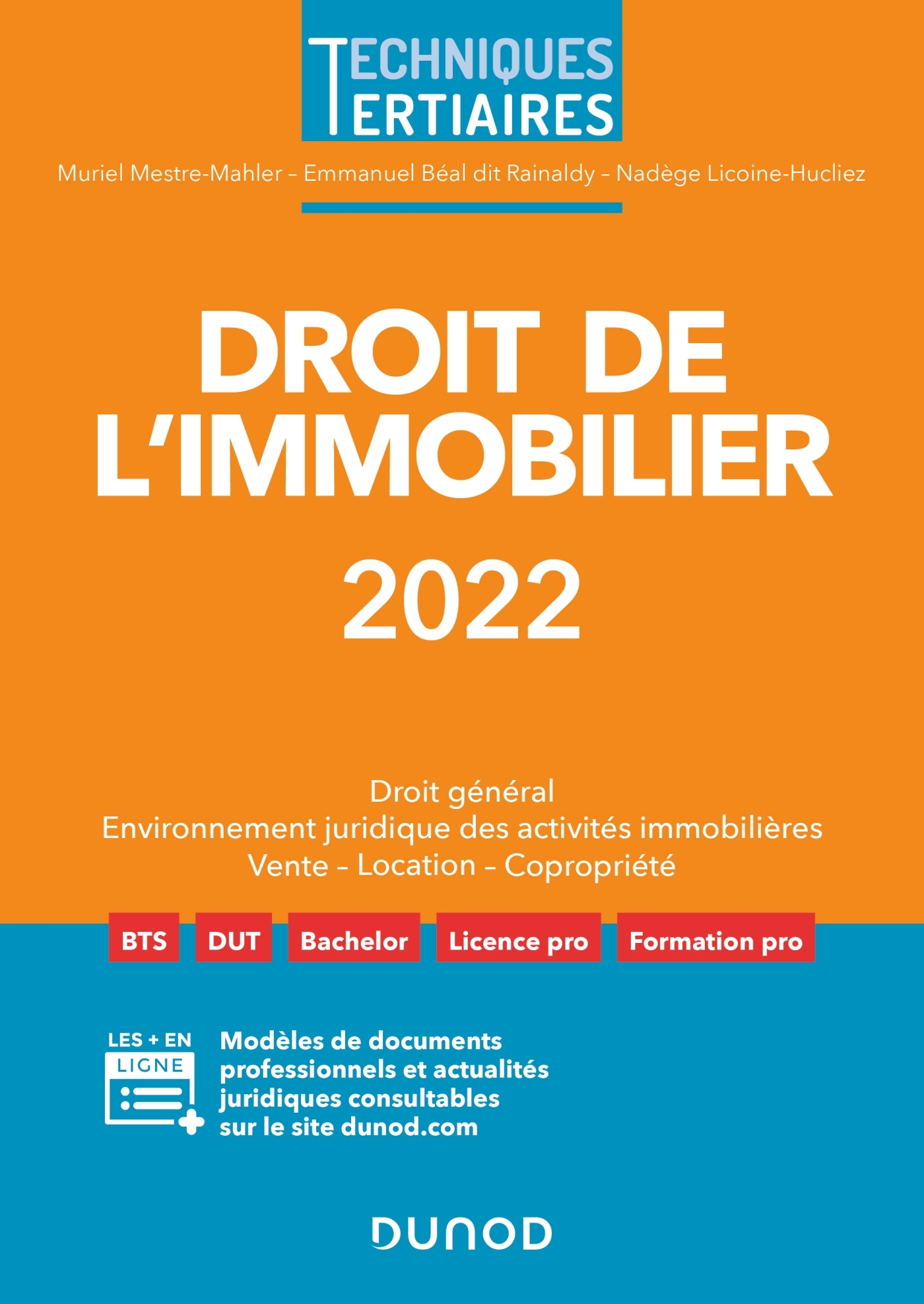 TECHNIQUES
TERTIAIRES

Muriel Mestre-Mahler – Emmanuel Béal dit Rainaldy – Nadège Licoine-Hucliez

DROIT DE L'IMMOBILIER
2022

Droit général
Environnement juridique des activités immobilières
Vente – Location – Copropriété

BTS DUT Bachelor Licence pro Formation pro

LES + EN LIGNE

Modèles de documents professionnels et actualités juridiques consultables sur le site dunod.com

DUNOD